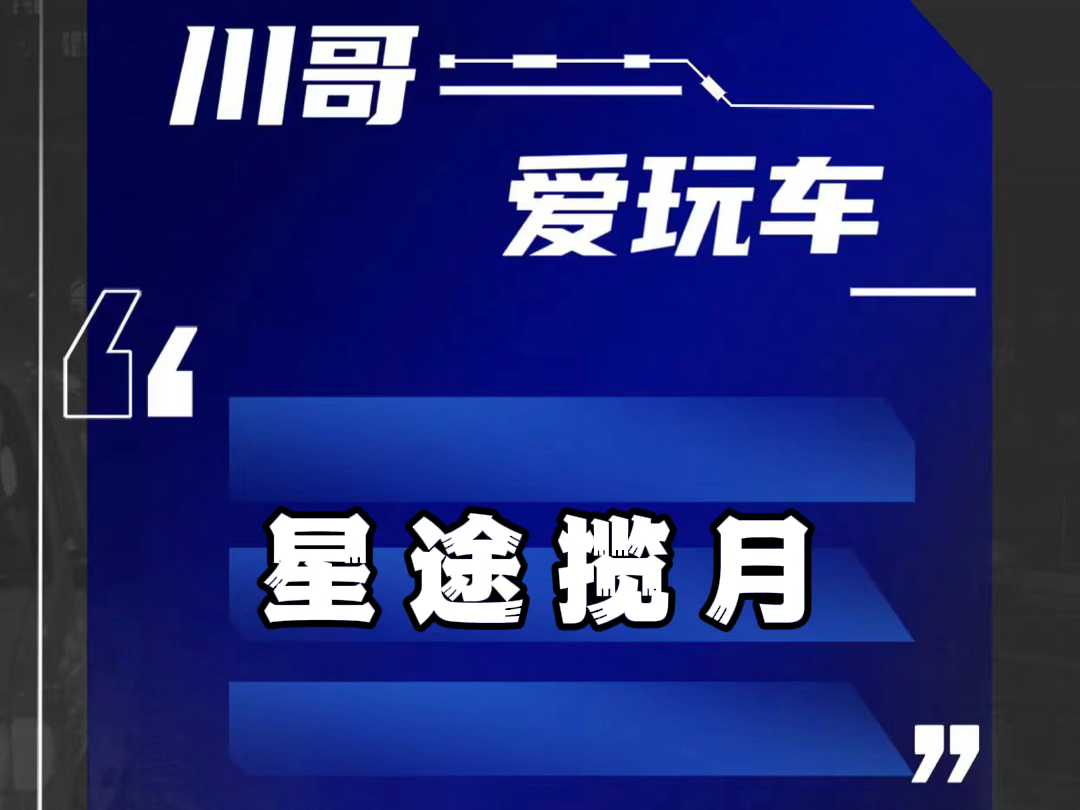 川哥

爱玩车

“

星途揽月

”